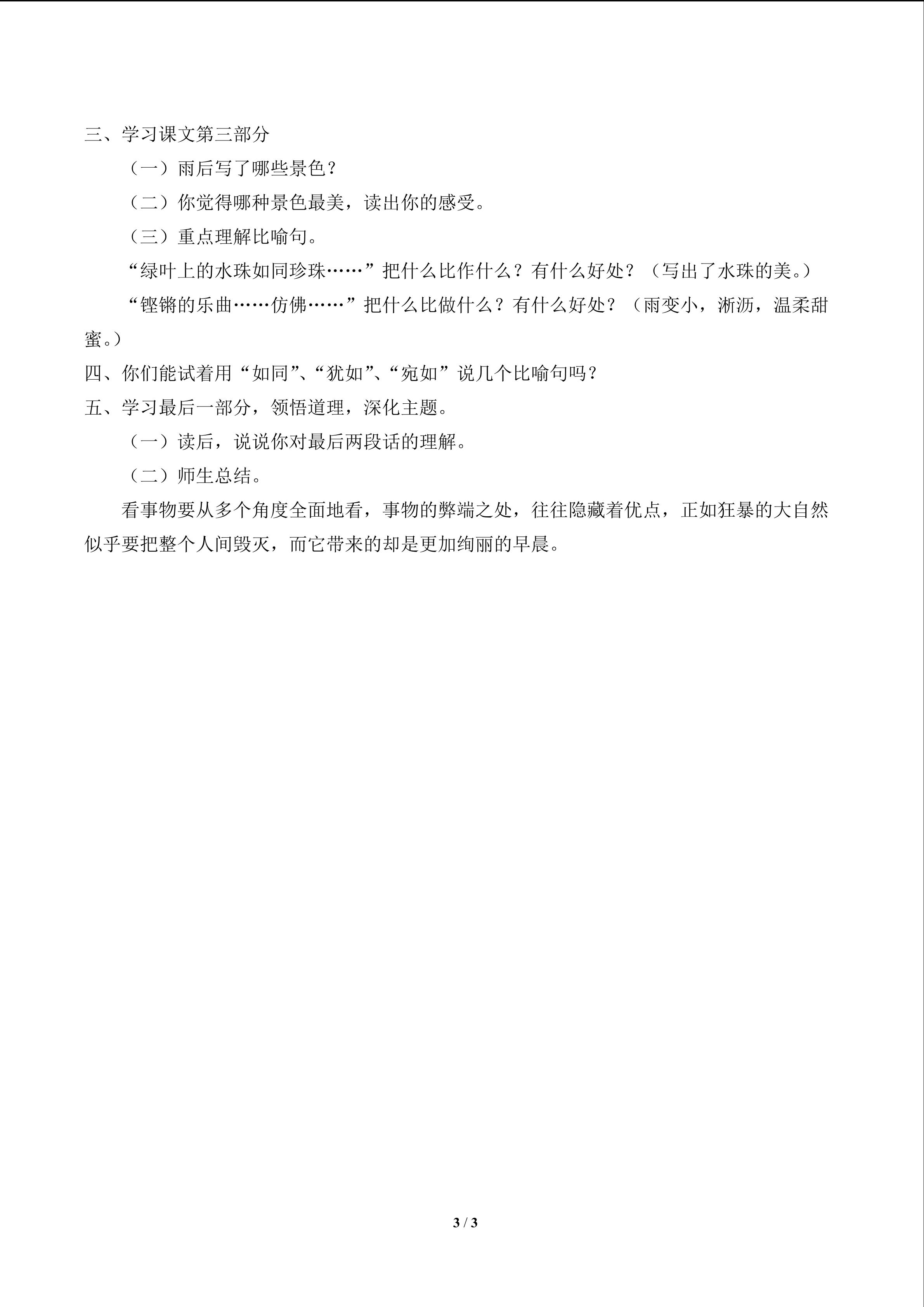 三、学习课文第三部分

（一）雨后写了哪些景色？

（二）你觉得哪种景色最美，读出你的感受。

（三）重点理解比喻句。

“绿叶上的水珠如同珍珠……”把什么比作什么？有什么好处？（写出了水珠的美。）

“铿锵的乐曲……仿佛……”把什么比做什么？有什么好处？（雨变小，淅沥，温柔甜蜜。）

四、你们能试着用“如同”、“犹如”、“宛如”说几个比喻句吗？

五、学习最后一部分，领悟道理，深化主题。

（一）读后，说说你对最后两段话的理解。

（二）师生总结。

看事物要从多个角度全面地看，事物的弊端之处，往往隐藏着优点，正如狂暴的大自然似乎要把整个人间毁灭，而它带来的却是更加绚丽的早晨。

3 / 3